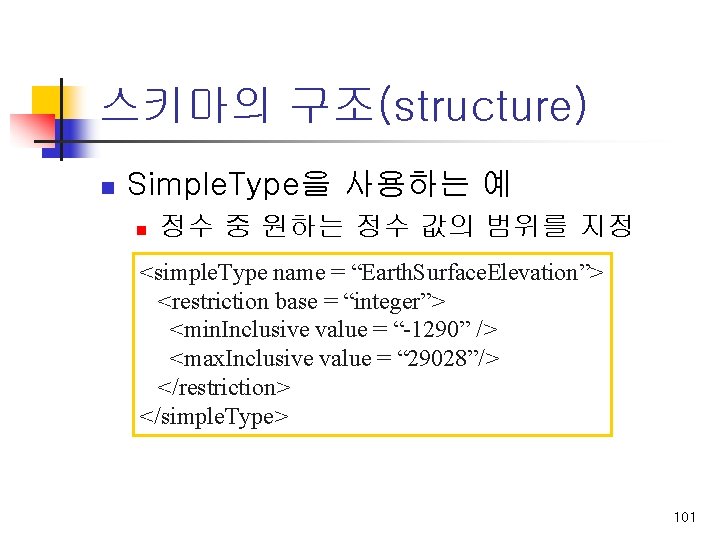 스키마의 구조(structure)

• SimpleType을 사용하는 예
  • 정수 중 원하는 정수 값의 범위를 지정

<simpleType name = "EarthSurfaceElevation">
  <restriction base = "integer">
    <minInclusive value = "-1290" />
    <maxInclusive value = "29028"/>
  </restriction>
</simpleType>

101